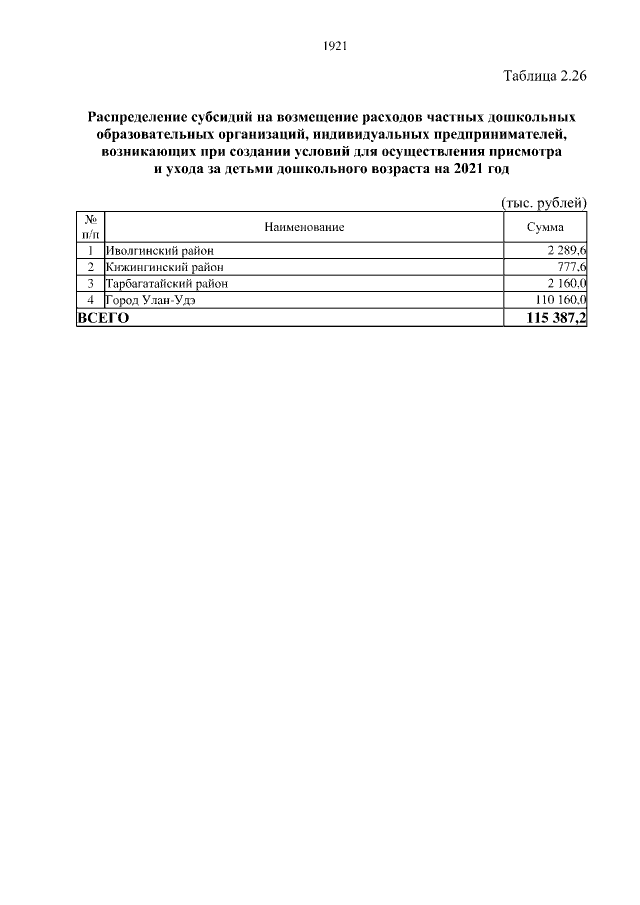 1921

Таблица 2.26

Распределение субсидий на возмещение расходов частных дошкольных образовательных организаций, индивидуальных предпринимателей, возникающих при создании условий для осуществления присмотра и ухода за детьми дошкольного возраста на 2021 год

(тыс. рублей)

| № п/п | Наименование | Сумма |
|---|---|---|
| 1 | Иволгинский район | 2 289,6 |
| 2 | Кижингинский район | 777,6 |
| 3 | Тарбагатайский район | 2 160,0 |
| 4 | Город Улан-Удэ | 110 160,0 |
| ВСЕГО | | 115 387,2 |